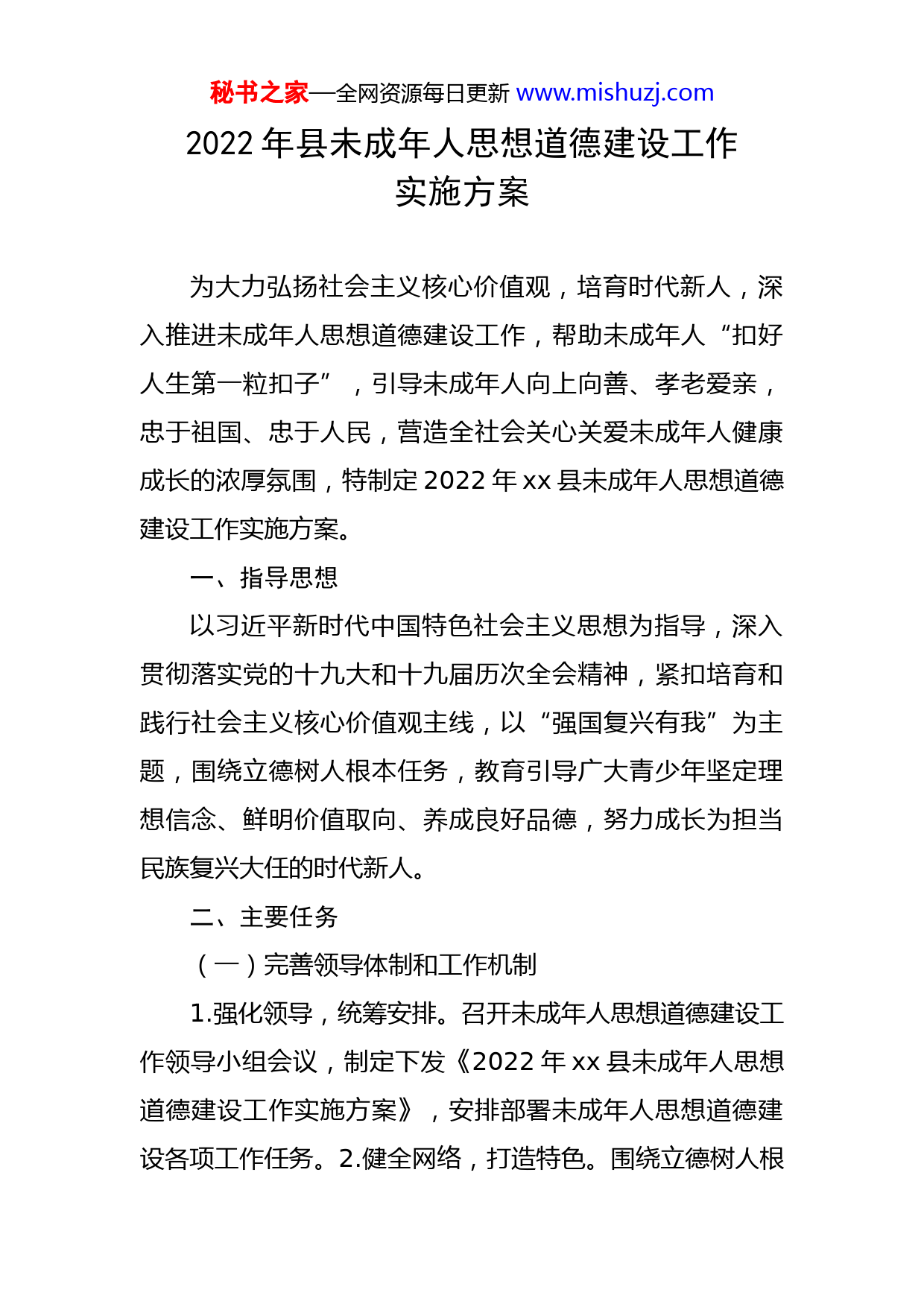 秘书之家—全网资源每日更新 www.mishuzj.com

2022 年县未成年人思想道德建设工作实施方案

为大力弘扬社会主义核心价值观，培育时代新人，深入推进未成年人思想道德建设工作，帮助未成年人“扣好人生第一粒扣子”，引导未成年人向上向善、孝老爱亲，忠于祖国、忠于人民，营造全社会关心关爱未成年人健康成长的浓厚氛围，特制定 2022 年 xx 县未成年人思想道德建设工作实施方案。

一、指导思想

以习近平新时代中国特色社会主义思想为指导，深入贯彻落实党的十九大和十九届历次全会精神，紧扣培育和践行社会主义核心价值观主线，以“强国复兴有我”为主题，围绕立德树人根本任务，教育引导广大青少年坚定理想信念、鲜明价值取向、养成良好品德，努力成长为担当民族复兴大任的时代新人。

二、主要任务

（一）完善领导体制和工作机制

1.强化领导，统筹安排。召开未成年人思想道德建设工作领导小组会议，制定下发《2022 年 xx 县未成年人思想道德建设工作实施方案》，安排部署未成年人思想道德建设各项工作任务。2.健全网络，打造特色。围绕立德树人根